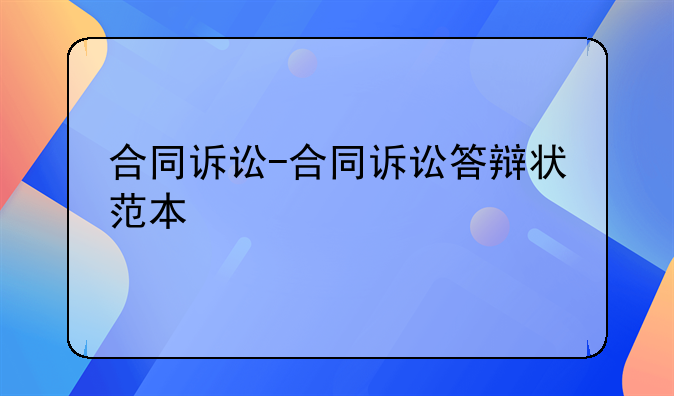 合同诉讼-合同诉讼答辩状范本